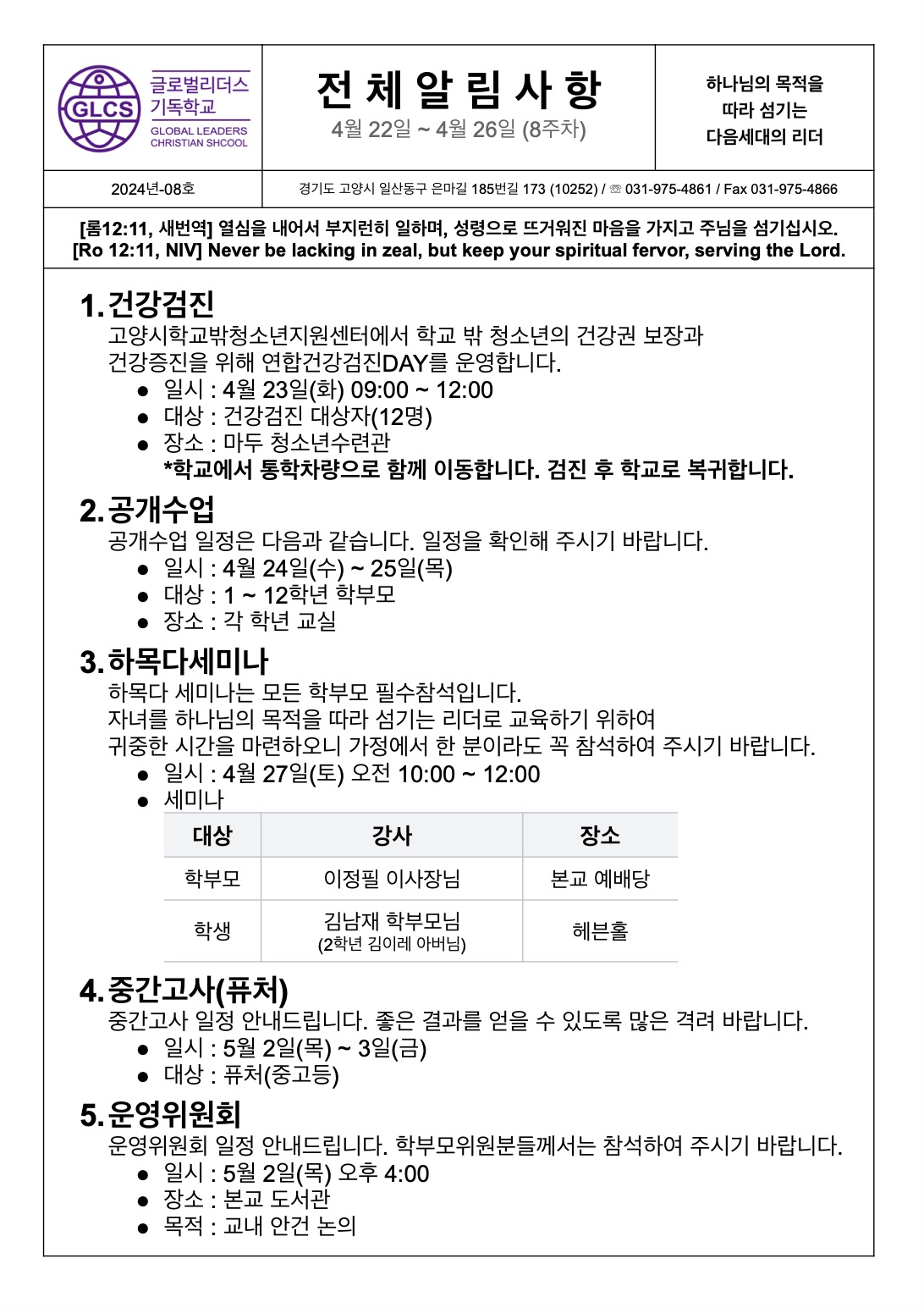 GLCS
글로벌리더스 기독학교
GLOBAL LEADERS CHRISTIAN SHCOOL

전 체 알 림 사 항
4월 22일 ~ 4월 26일 (8주차)

하나님의 목적을 따라 섬기는 다음세대의 리더

2024년-08호

경기도 고양시 일산동구 은마길 185번길 173 (10252) / ☏ 031-975-4861 / Fax 031-975-4866

[롬12:11, 새번역] 열심을 내어서 부지런히 일하며, 성령으로 뜨거워진 마음을 가지고 주님을 섬기십시오.
[Ro 12:11, NIV] Never be lacking in zeal, but keep your spiritual fervor, serving the Lord.

1. 건강검진
고양시학교밖청소년지원센터에서 학교 밖 청소년의 건강권 보장과 건강증진을 위해 연합건강검진DAY를 운영합니다.
● 일시 : 4월 23일(화) 09:00 ~ 12:00
● 대상 : 건강검진 대상자(12명)
● 장소 : 마두 청소년수련관
*학교에서 통학차량으로 함께 이동합니다. 검진 후 학교로 복귀합니다.

2. 공개수업
공개수업 일정은 다음과 같습니다. 일정을 확인해 주시기 바랍니다.
● 일시 : 4월 24일(수) ~ 25일(목)
● 대상 : 1 ~ 12학년 학부모
● 장소 : 각 학년 교실

3. 하목다세미나
하목다 세미나는 모든 학부모 필수참석입니다.
자녀를 하나님의 목적을 따라 섬기는 리더로 교육하기 위하여
귀중한 시간을 마련하오니 가정에서 한 분이라도 꼭 참석하여 주시기 바랍니다.
● 일시 : 4월 27일(토) 오전 10:00 ~ 12:00
● 세미나

| 대상 | 강사 | 장소 |
|---|---|---|
| 학부모 | 이정필 이사장님 | 본교 예배당 |
| 학생 | 김남재 학부모님 (2학년 김이레 아버님) | 헤븐홀 |

4. 중간고사(퓨처)
중간고사 일정 안내드립니다. 좋은 결과를 얻을 수 있도록 많은 격려 바랍니다.
● 일시 : 5월 2일(목) ~ 3일(금)
● 대상 : 퓨처(중고등)

5. 운영위원회
운영위원회 일정 안내드립니다. 학부모위원분들께서는 참석하여 주시기 바랍니다.
● 일시 : 5월 2일(목) 오후 4:00
● 장소 : 본교 도서관
● 목적 : 교내 안건 논의